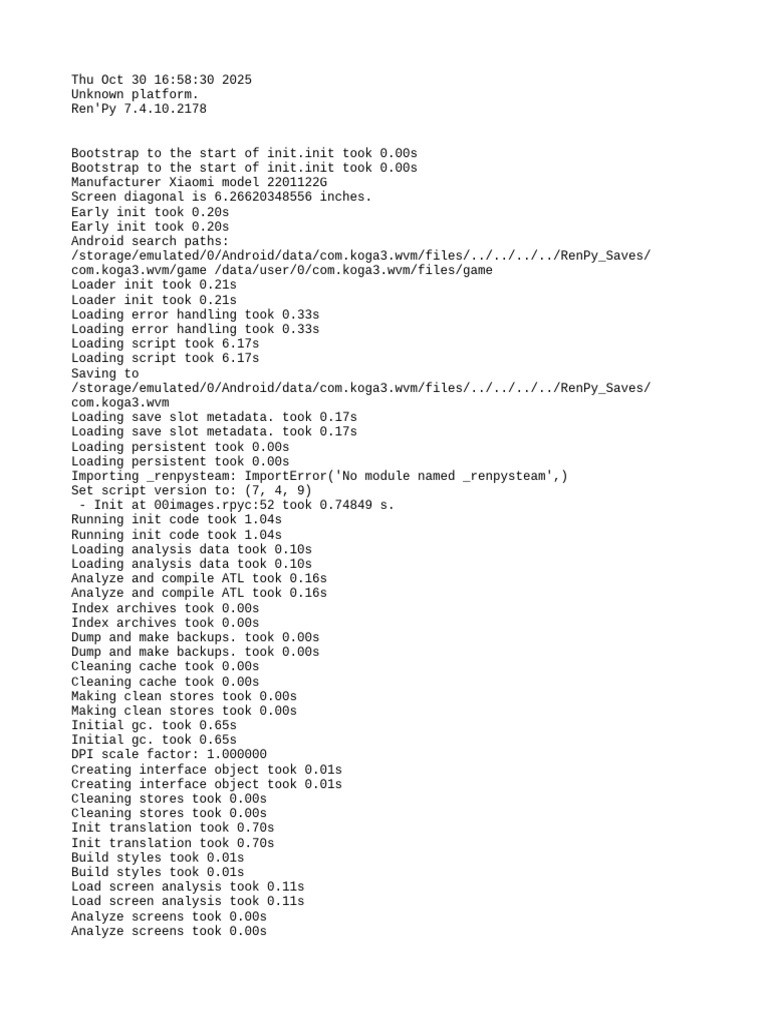 Thu Oct 30 16:58:30 2025
Unknown platform.
Ren'Py 7.4.10.2178

Bootstrap to the start of init.init took 0.00s
Bootstrap to the start of init.init took 0.00s
Manufacturer Xiaomi model 2201122G
Screen diagonal is 6.26620348556 inches.
Early init took 0.20s
Early init took 0.20s
Android search paths:
/storage/emulated/0/Android/data/com.koga3.wvm/files/../../../../RenPy_Saves/com.koga3.wvm/game /data/user/0/com.koga3.wvm/files/game
Loader init took 0.21s
Loader init took 0.21s
Loading error handling took 0.33s
Loading error handling took 0.33s
Loading script took 6.17s
Loading script took 6.17s
Saving to
/storage/emulated/0/Android/data/com.koga3.wvm/files/../../../../RenPy_Saves/com.koga3.wvm
Loading save slot metadata. took 0.17s
Loading save slot metadata. took 0.17s
Loading persistent took 0.00s
Loading persistent took 0.00s
Importing _renpysteam: ImportError('No module named _renpysteam',)
Set script version to: (7, 4, 9)
 - Init at 00images.rpyc:52 took 0.74849 s.
Running init code took 1.04s
Running init code took 1.04s
Loading analysis data took 0.10s
Loading analysis data took 0.10s
Analyze and compile ATL took 0.16s
Analyze and compile ATL took 0.16s
Index archives took 0.00s
Index archives took 0.00s
Dump and make backups. took 0.00s
Dump and make backups. took 0.00s
Cleaning cache took 0.00s
Cleaning cache took 0.00s
Making clean stores took 0.00s
Making clean stores took 0.00s
Initial gc. took 0.65s
Initial gc. took 0.65s
DPI scale factor: 1.000000
Creating interface object took 0.01s
Creating interface object took 0.01s
Cleaning stores took 0.00s
Cleaning stores took 0.00s
Init translation took 0.70s
Init translation took 0.70s
Build styles took 0.01s
Build styles took 0.01s
Load screen analysis took 0.11s
Load screen analysis took 0.11s
Analyze screens took 0.00s
Analyze screens took 0.00s